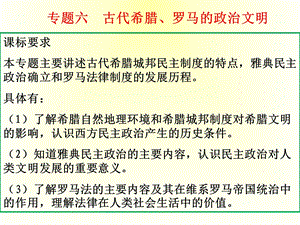 专题六　古代希腊、罗马的政治文明

课标要求

本专题主要讲述古代希腊城邦民主制度的特点，雅典民主政治确立和罗马法律制度的发展历程。

具体有：

（1）了解希腊自然地理环境和希腊城邦制度对希腊文明的影响，认识西方民主政治产生的历史条件。

（2）知道雅典民主政治的主要内容，认识民主政治对人类文明发展的重要意义。

（3）了解罗马法的主要内容及其在维系罗马帝国统治中的作用，理解法律在人类社会生活中的价值。